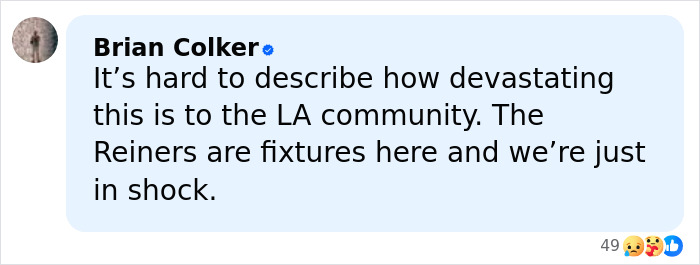 Brian Colker

It’s hard to describe how devastating this is to the LA community. The Reiners are fixtures here and we’re just in shock.

49